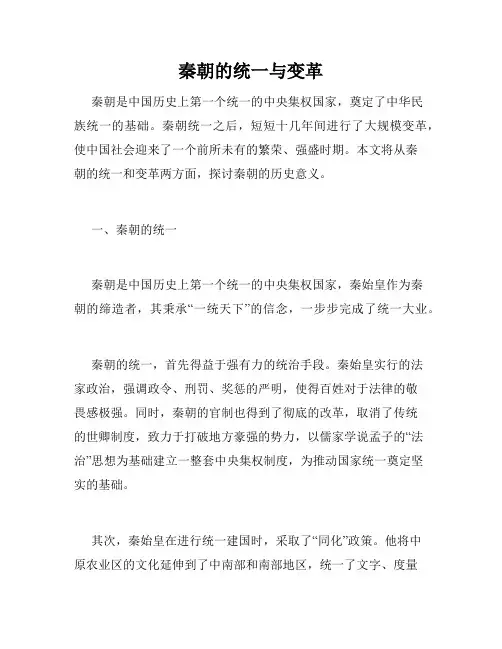 秦朝的统一与变革

秦朝是中国历史上第一个统一的中央集权国家，奠定了中华民族统一的基础。秦朝统一之后，短短十几年间进行了大规模变革，使中国社会迎来了一个前所未有的繁荣、强盛时期。本文将从秦朝的统一和变革两方面，探讨秦朝的历史意义。

一、秦朝的统一

秦朝是中国历史上第一个统一的中央集权国家，秦始皇作为秦朝的缔造者，其秉承“一统天下”的信念，一步步完成了统一大业。

秦朝的统一，首先得益于强有力的统治手段。秦始皇实行的法家政治，强调政令、刑罚、奖惩的严明，使得百姓对于法律的敬畏感极强。同时，秦朝的官制也得到了彻底的改革，取消了传统的世卿制度，致力于打破地方豪强的势力，以儒家学说孟子的“法治”思想为基础建立一整套中央集权制度，为推动国家统一奠定坚实的基础。

其次，秦始皇在进行统一建国时，采取了“同化”政策。他将中原农业区的文化延伸到了中南部和南部地区，统一了文字、度量